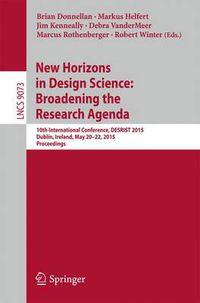 Brian Donnellan · Markus Helfert
Jim Kenneally · Debra VanderMeer
Marcus Rothenberger · Robert Winter (Eds.)

LNCS 9073

New Horizons in Design Science: Broadening the Research Agenda

10th International Conference, DESRIST 2015
Dublin, Ireland, May 20–22, 2015
Proceedings

Springer